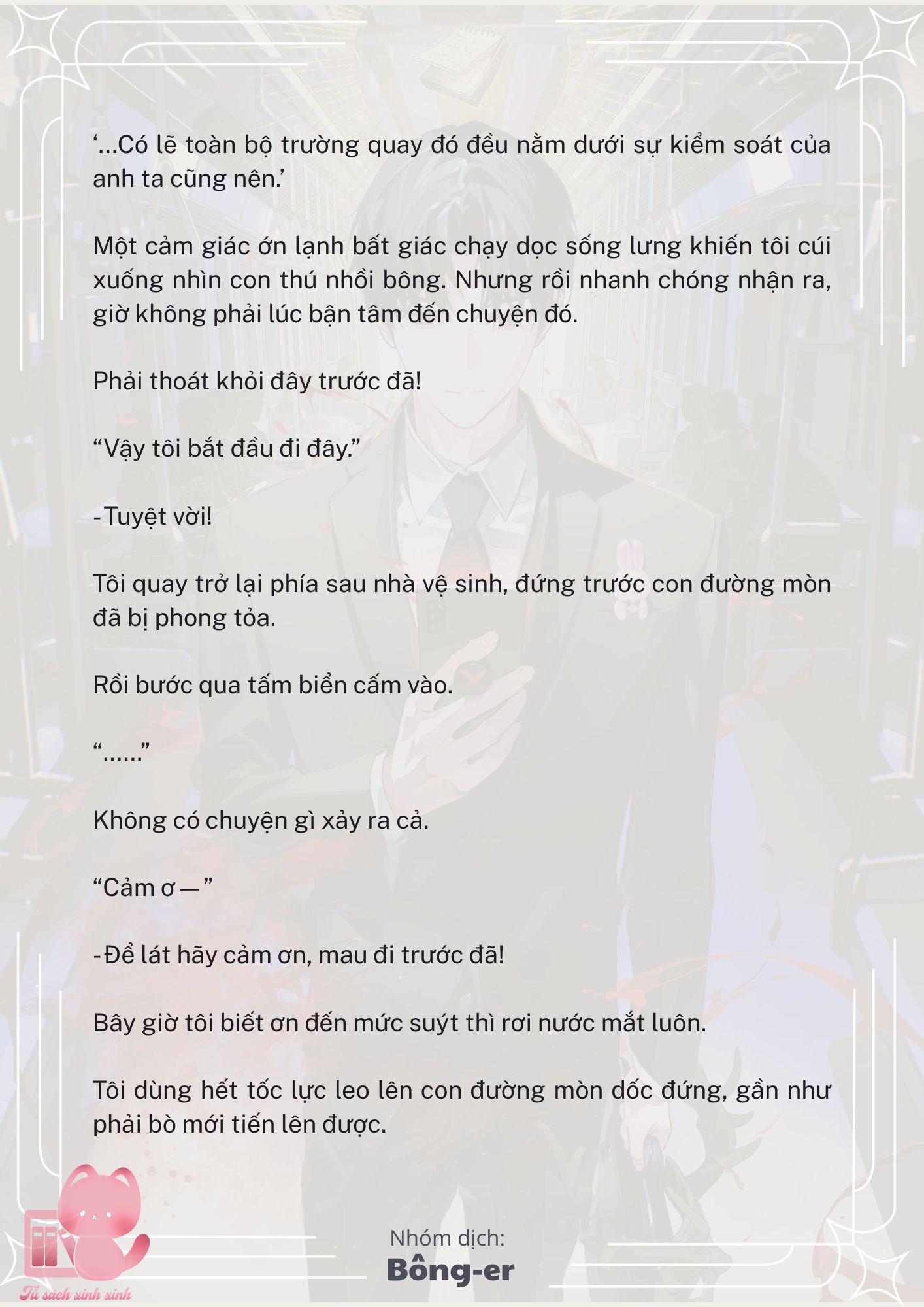 ‘...Có lẽ toàn bộ trường quay đó đều nằm dưới sự kiểm soát của anh ta cũng nên.’

Một cảm giác ớn lạnh bất giác chạy dọc sống lưng khiến tôi cúi xuống nhìn con thú nhồi bông. Nhưng rồi nhanh chóng nhận ra, giờ không phải lúc bận tâm đến chuyện đó.

Phải thoát khỏi đây trước đã!

“Vậy tôi bắt đầu đi đây.”

-Tuyệt vời!

Tôi quay trở lại phía sau nhà vệ sinh, đứng trước con đường mòn đã bị phong tỏa.

Rồi bước qua tấm biển cấm vào.

“......”

Không có chuyện gì xảy ra cả.

“Cảm ơ—”

-Để lát hãy cảm ơn, mau đi trước đã!

Bây giờ tôi biết ơn đến mức suýt thì rơi nước mắt luôn.

Tôi dùng hết tốc lực leo lên con đường mòn dốc đứng, gần như phải bò mới tiến lên được.

Nhóm dịch:
Bông-er

Tủ sách xinh xinh